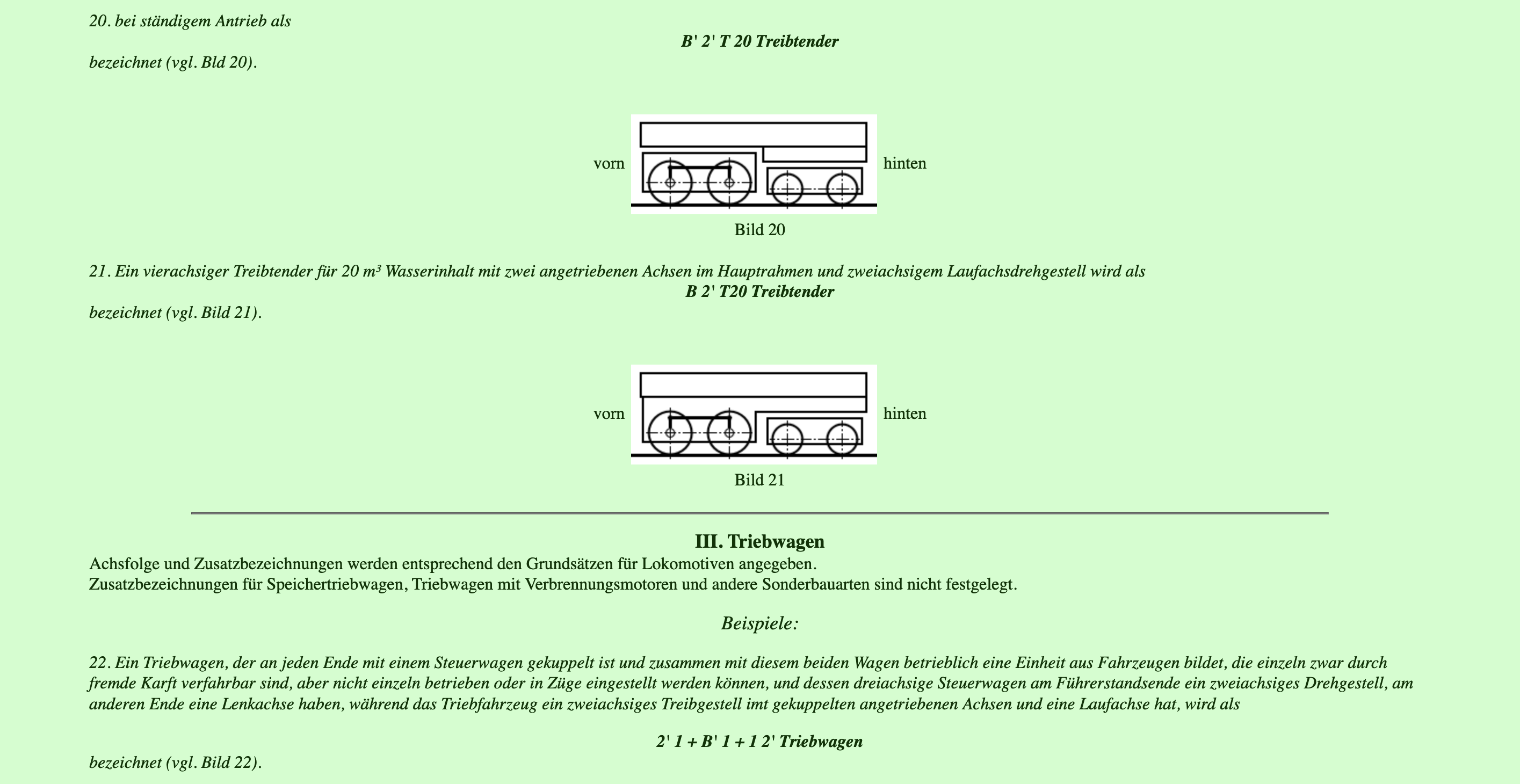 20. bei ständigem Antrieb als

B' 2' T 20 Treibtender

bezeichnet (vgl. Bld 20).

vorn

hinten

Bild 20

21. Ein vierachsiger Treibtender für 20 m³ Wasserinhalt mit zwei angetriebenen Achsen im Hauptrahmen und zweiachsigem Laufachsdrehgestell wird als

B 2' T20 Treibtender

bezeichnet (vgl. Bild 21).

vorn

hinten

Bild 21

III. Triebwagen

Achsfolge und Zusatzbezeichnungen werden entsprechend den Grundsätzen für Lokomotiven angegeben.
Zusatzbezeichnungen für Speichertriebwagen, Triebwagen mit Verbrennungsmotoren und andere Sonderbauarten sind nicht festgelegt.

Beispiele:

22. Ein Triebwagen, der an jeden Ende mit einem Steuerwagen gekuppelt ist und zusammen mit diesem beiden Wagen betrieblich eine Einheit aus Fahrzeugen bildet, die einzeln zwar durch fremde Karft verfahrbar sind, aber nicht einzeln betrieben oder in Züge eingestellt werden können, und dessen dreiachsige Steuerwagen am Führerstandsende ein zweiachsiges Drehgestell, am anderen Ende eine Lenkachse haben, während das Triebfahrzeug ein zweiachsiges Treibgestell imt gekuppelten angetriebenen Achsen und eine Laufachse hat, wird als

2' 1 + B' 1 + 1 2' Triebwagen

bezeichnet (vgl. Bild 22).